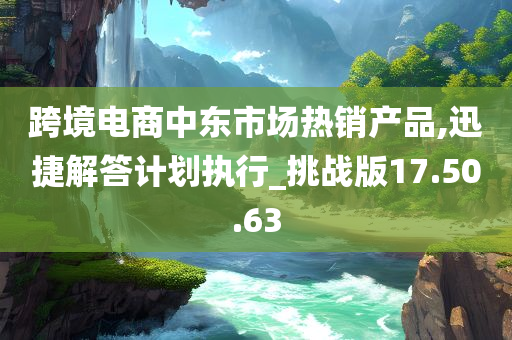 跨境电商中东市场热销产品,迅捷解答计划执行_挑战版17.50.63